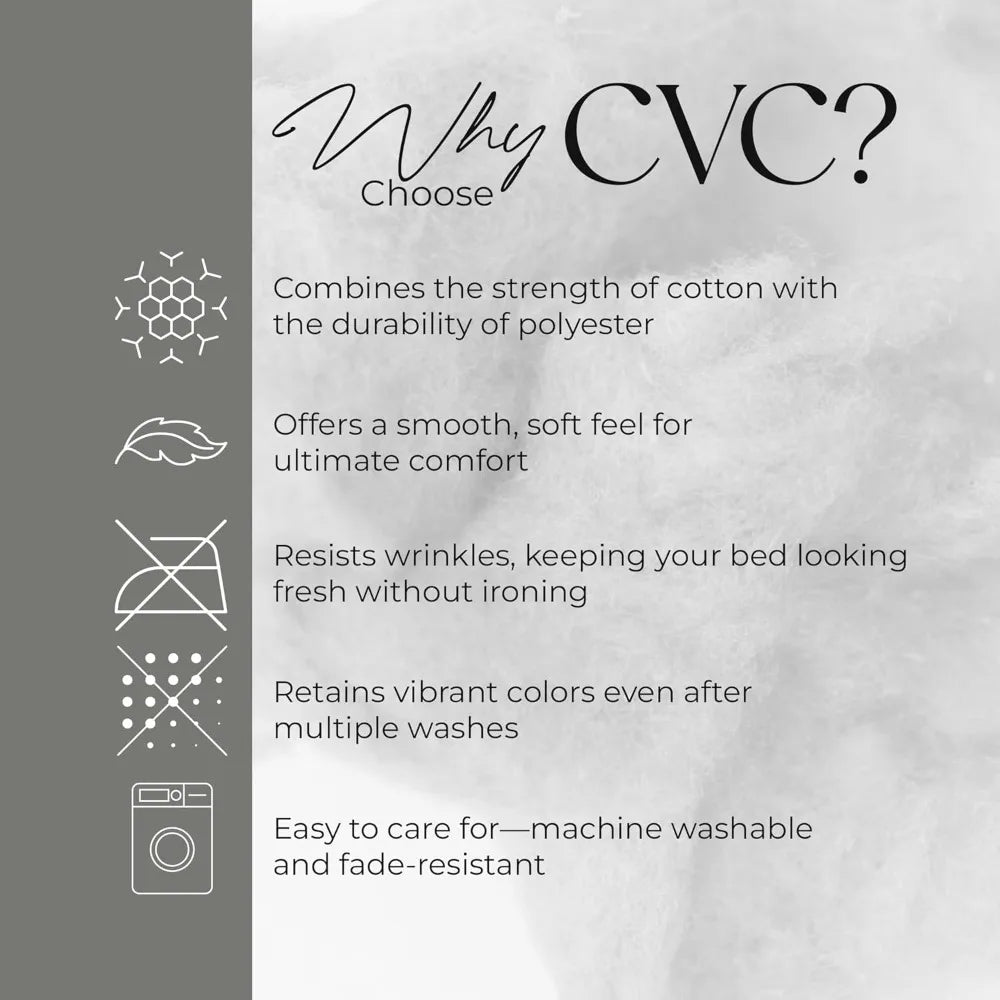 Why Choose CVC?

Combines the strength of cotton with the durability of polyester

Offers a smooth, soft feel for ultimate comfort

Resists wrinkles, keeping your bed looking fresh without ironing

Retains vibrant colors even after multiple washes

Easy to care for—machine washable and fade-resistant